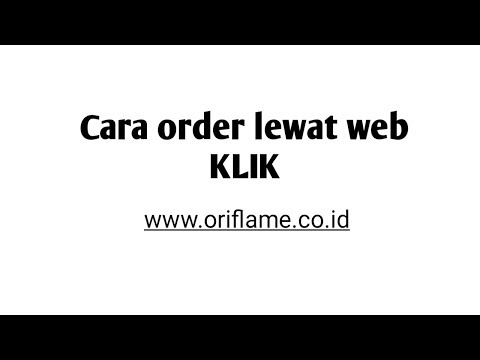 Cara order lewat web
KLIK

www.oriflame.co.id